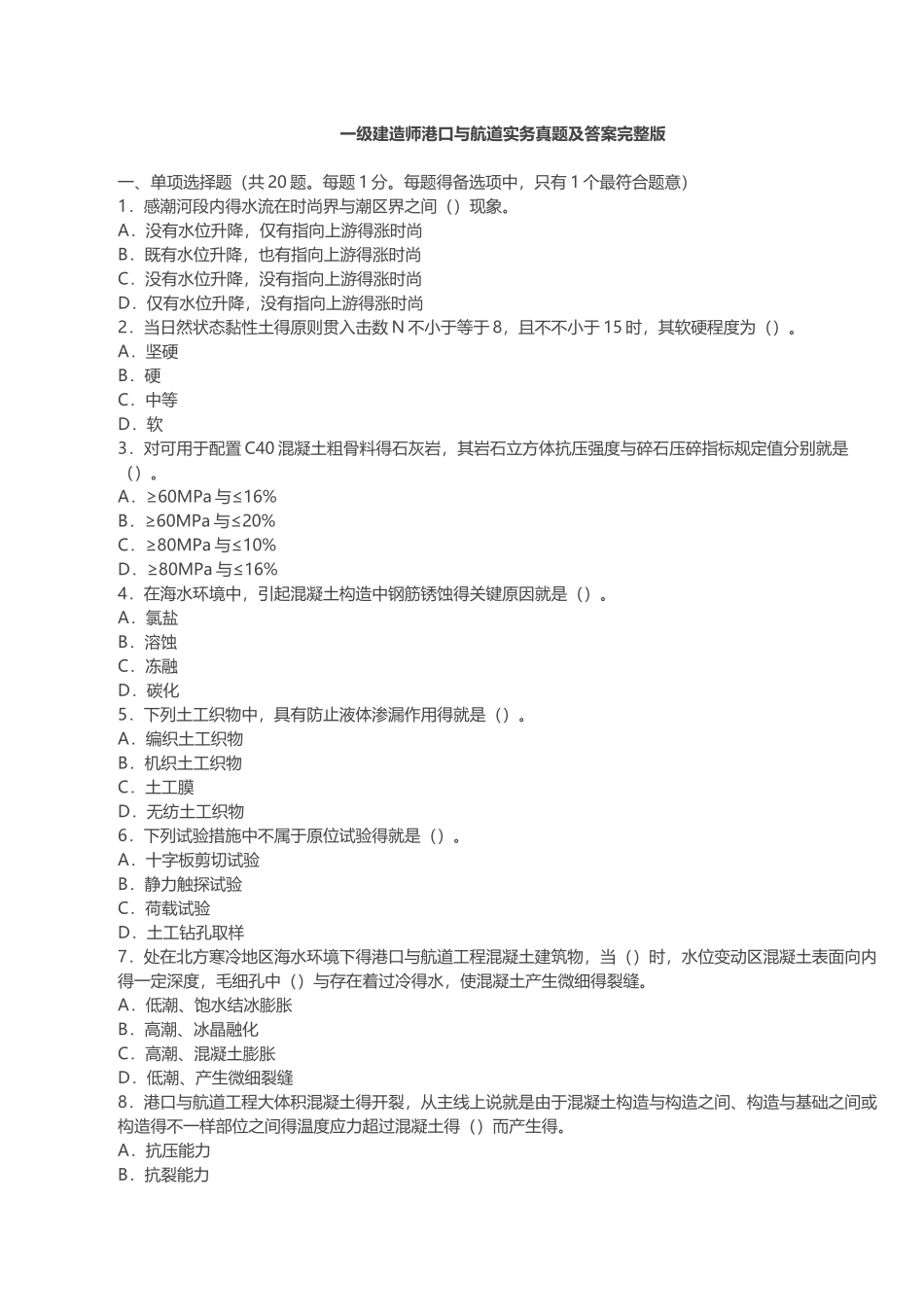 一级建造师港口与航道实务真题及答案完整版

一、单项选择题（共 20 题。每题 1 分。每题得备选项中，只有 1 个最符合题意）
1．感潮河段内得水流在时尚界与潮区界之间（）现象。
A．没有水位升降，仅有指向上游得涨时尚
B．既有水位升降，也有指向上游得涨时尚
C．没有水位升降，没有指向上游得涨时尚
D．仅有水位升降，没有指向上游得涨时尚
2．当日然状态黏性土得原则贯入击数 N 不小于等于 8，且不不小于 15 时，其软硬程度为（）。
A．坚硬
B．硬
C．中等
D．软
3．对可用于配置 C40 混凝土粗骨料得石灰岩，其岩石立方体抗压强度与碎石压碎指标规定值分别就是（）。
A．≥60MPa 与≤16%
B．≥60MPa 与≤20%
C．≥80MPa 与≤10%
D．≥80MPa 与≤16%
4．在海水环境中，引起混凝土构造中钢筋锈蚀得关键原因就是（）。
A．氯盐
B．溶蚀
C．冻融
D．碳化
5．下列土工织物中，具有防止液体渗漏作用得就是（）。
A．编织土工织物
B．机织土工织物
C．土工膜
D．无纺土工织物
6．下列试验措施中不属于原位试验得就是（）。
A．十字板剪切试验
B．静力触探试验
C．荷载试验
D．土工钻孔取样
7．处在北方寒冷地区海水环境下得港口与航道工程混凝土建筑物，当（）时，水位变动区混凝土表面向内得一定深度，毛细孔中（）与存在着过冷得水，使混凝土产生微细得裂缝。
A．低潮、饱水结冰膨胀
B．高潮、冰晶融化
C．高潮、混凝土膨胀
D．低潮、产生微细裂缝
8．港口与航道工程大体积混凝土得开裂，从主线上说就是由于混凝土构造与构造之间、构造与基础之间或构造得不一样部位之间得温度应力超过混凝土得（）而产生得。
A．抗压能力
B．抗裂能力